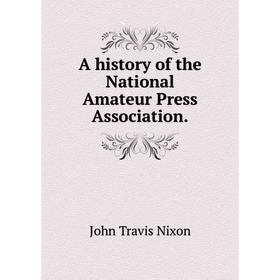 A history of the National Amateur Press Association.

John Travis Nixon